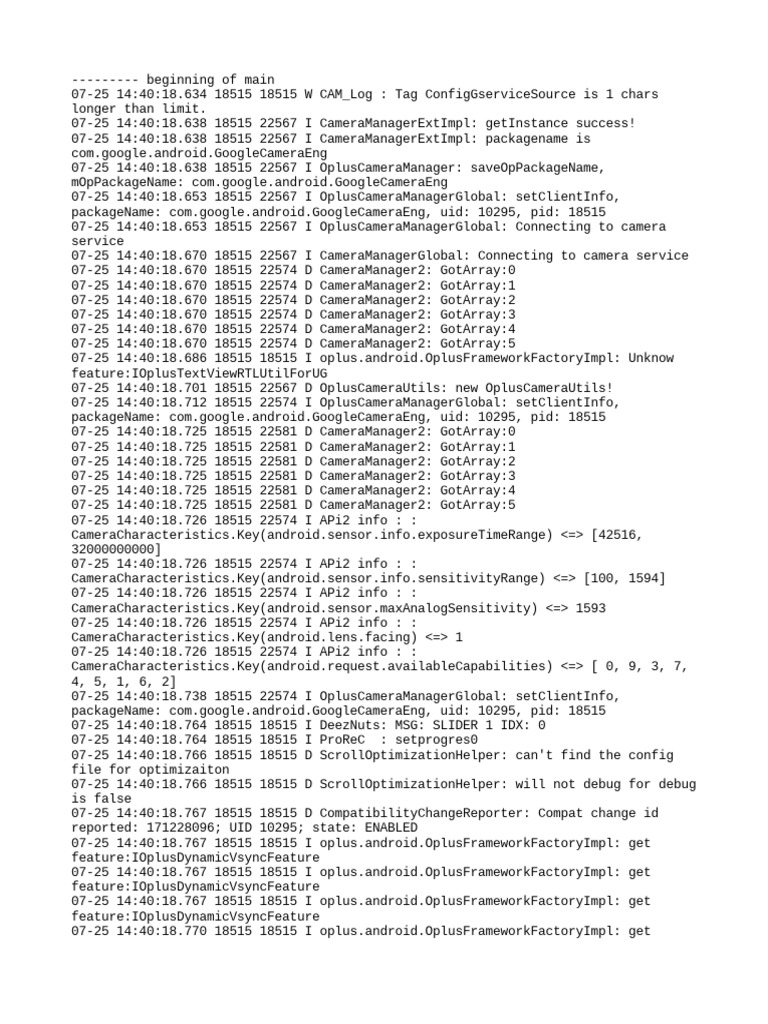 --------- beginning of main
07-25 14:40:18.634 18515 18515 W CAM_Log : Tag ConfigGserviceSource is 1 chars longer than limit.
07-25 14:40:18.638 18515 22567 I CameraManagerExtImpl: getInstance success!
07-25 14:40:18.638 18515 22567 I CameraManagerExtImpl: packagename is com.google.android.GoogleCameraEng
07-25 14:40:18.638 18515 22567 I OplusCameraManager: saveOpPackageName, mOpPackageName: com.google.android.GoogleCameraEng
07-25 14:40:18.653 18515 22567 I OplusCameraManagerGlobal: setClientInfo, packageName: com.google.android.GoogleCameraEng, uid: 10295, pid: 18515
07-25 14:40:18.653 18515 22567 I OplusCameraManagerGlobal: Connecting to camera service
07-25 14:40:18.670 18515 22567 I CameraManagerGlobal: Connecting to camera service
07-25 14:40:18.670 18515 22574 D CameraManager2: GotArray:0
07-25 14:40:18.670 18515 22574 D CameraManager2: GotArray:1
07-25 14:40:18.670 18515 22574 D CameraManager2: GotArray:2
07-25 14:40:18.670 18515 22574 D CameraManager2: GotArray:3
07-25 14:40:18.670 18515 22574 D CameraManager2: GotArray:4
07-25 14:40:18.670 18515 22574 D CameraManager2: GotArray:5
07-25 14:40:18.686 18515 18515 I oplus.android.OplusFrameworkFactoryImpl: Unknow feature:IOplusTextViewRTLUtilForUG
07-25 14:40:18.701 18515 22567 D OplusCameraUtils: new OplusCameraUtils!
07-25 14:40:18.712 18515 22574 I OplusCameraManagerGlobal: setClientInfo, packageName: com.google.android.GoogleCameraEng, uid: 10295, pid: 18515
07-25 14:40:18.725 18515 22581 D CameraManager2: GotArray:0
07-25 14:40:18.725 18515 22581 D CameraManager2: GotArray:1
07-25 14:40:18.725 18515 22581 D CameraManager2: GotArray:2
07-25 14:40:18.725 18515 22581 D CameraManager2: GotArray:3
07-25 14:40:18.725 18515 22581 D CameraManager2: GotArray:4
07-25 14:40:18.725 18515 22581 D CameraManager2: GotArray:5
07-25 14:40:18.726 18515 22574 I APi2 info : : CameraCharacteristics.Key(android.sensor.info.exposureTimeRange) <=> [42516, 32000000000]
07-25 14:40:18.726 18515 22574 I APi2 info : : CameraCharacteristics.Key(android.sensor.info.sensitivityRange) <=> [100, 1594]
07-25 14:40:18.726 18515 22574 I APi2 info : : CameraCharacteristics.Key(android.sensor.maxAnalogSensitivity) <=> 1593
07-25 14:40:18.726 18515 22574 I APi2 info : : CameraCharacteristics.Key(android.lens.facing) <=> 1
07-25 14:40:18.726 18515 22574 I APi2 info : : CameraCharacteristics.Key(android.request.availableCapabilities) <=> [ 0, 9, 3, 7, 4, 5, 1, 6, 2]
07-25 14:40:18.738 18515 22574 I OplusCameraManagerGlobal: setClientInfo, packageName: com.google.android.GoogleCameraEng, uid: 10295, pid: 18515
07-25 14:40:18.764 18515 18515 I DeezNuts: MSG: SLIDER 1 IDX: 0
07-25 14:40:18.764 18515 18515 I ProReC  : setprogres0
07-25 14:40:18.766 18515 18515 D ScrollOptimizationHelper: can't find the config file for optimizaiton
07-25 14:40:18.766 18515 18515 D ScrollOptimizationHelper: will not debug for debug is false
07-25 14:40:18.767 18515 18515 D CompatibilityChangeReporter: Compat change id reported: 171228096; UID 10295; state: ENABLED
07-25 14:40:18.767 18515 18515 I oplus.android.OplusFrameworkFactoryImpl: get feature:IOplusDynamicVsyncFeature
07-25 14:40:18.767 18515 18515 I oplus.android.OplusFrameworkFactoryImpl: get feature:IOplusDynamicVsyncFeature
07-25 14:40:18.767 18515 18515 I oplus.android.OplusFrameworkFactoryImpl: get feature:IOplusDynamicVsyncFeature
07-25 14:40:18.770 18515 18515 I oplus.android.OplusFrameworkFactoryImpl: get